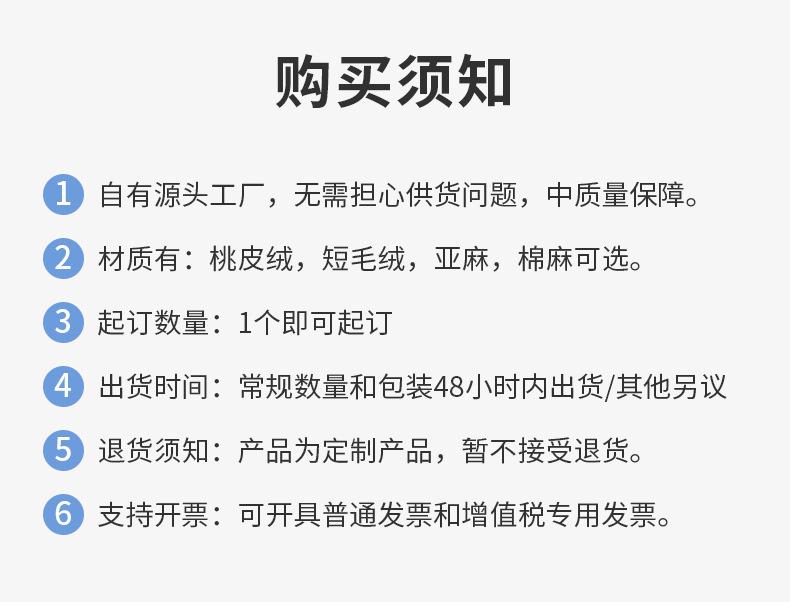 购买须知

1 自有源头工厂，无需担心供货问题，中质量保障。

2 材质有：桃皮绒，短毛绒，亚麻，棉麻可选。

3 起订数量：1个即可起订

4 出货时间：常规数量和包装48小时内出货/其他另议

5 退货须知：产品为定制产品，暂不接受退货。

6 支持开票：可开具普通发票和增值税专用发票。